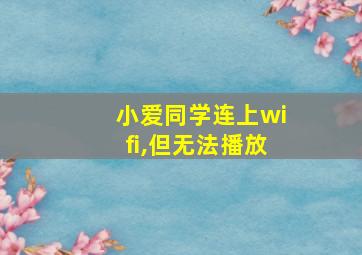 小爱同学连上wifi,但无法播放